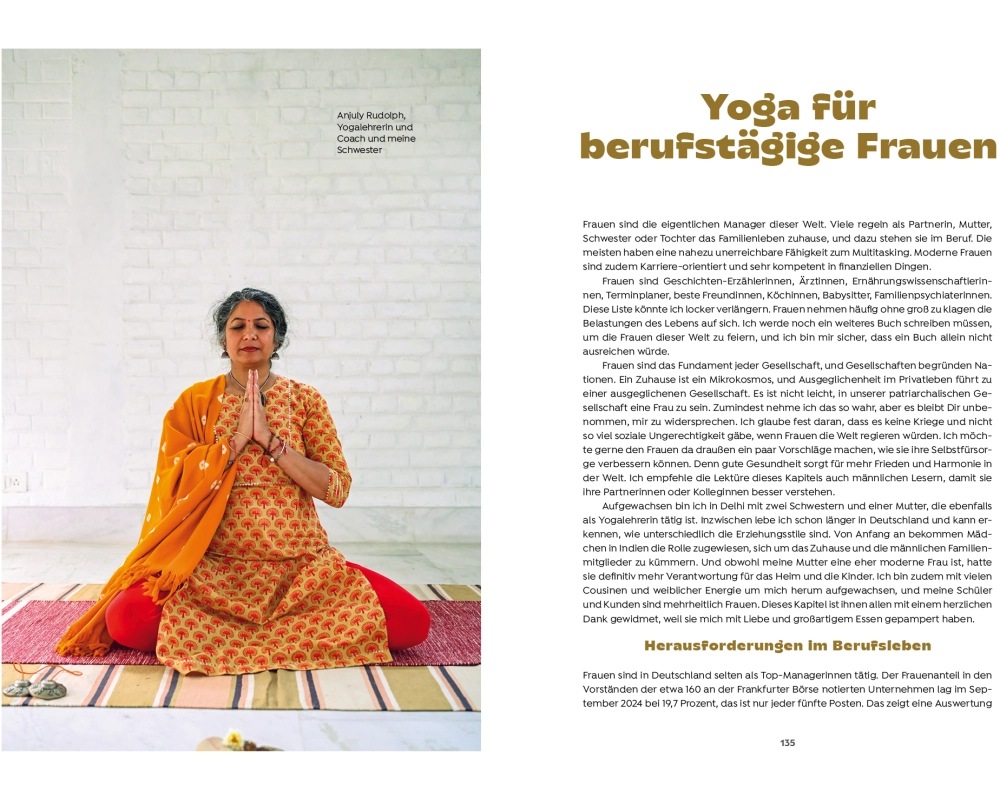 Anjuly Rudolph, Yogalehrerin und Coach und meine Schwester

Yoga für berufstägige Frauen

Frauen sind die eigentlichen Manager dieser Welt. Viele regeln als Partnerin, Mutter, Schwester oder Tochter das Familienleben zuhause, und dazu stehen sie im Beruf. Die meisten haben eine nahezu unerreichbare Fähigkeit zum Multitasking. Moderne Frauen sind zudem Karriere-orientiert und sehr kompetent in finanziellen Dingen.

Frauen sind Geschichten-Erzählerinnen, Ärztinnen, Ernährungswissenschaftlerinnen, Terminplaner, beste Freundinnen, Köchinnen, Babysitter, Familienpsychiaterinnen. Diese Liste könnte ich locker verlängern. Frauen nehmen häufig ohne groß zu klagen die Belastungen des Lebens auf sich. Ich werde noch ein weiteres Buch schreiben müssen, um die Frauen dieser Welt zu feiern, und ich bin mir sicher, dass ein Buch allein nicht ausreichen würde.

Frauen sind das Fundament jeder Gesellschaft, und Gesellschaften begründen Nationen. Ein Zuhause ist ein Mikrokosmos, und Ausgeglichenheit im Privatleben führt zu einer ausgeglichenen Gesellschaft. Es ist nicht leicht, in unserer patriarchalischen Gesellschaft eine Frau zu sein. Zumindest nehme ich das so wahr, aber es bleibt Dir unbenommen, mir zu widersprechen. Ich glaube fest daran, dass es keine Kriege und nicht so viel soziale Ungerechtigkeit gäbe, wenn Frauen die Welt regieren würden. Ich möchte gerne den Frauen da draußen ein paar Vorschläge machen, wie sie ihre Selbstfürsorge verbessern können. Denn gute Gesundheit sorgt für mehr Frieden und Harmonie in der Welt. Ich empfehle die Lektüre dieses Kapitels auch männlichen Lesern, damit sie ihre Partnerinnen oder Kolleginnen besser verstehen.

Aufgewachsen bin ich in Delhi mit zwei Schwestern und einer Mutter, die ebenfalls als Yogalehrerin tätig ist. Inzwischen lebe ich schon länger in Deutschland und kann erkennen, wie unterschiedlich die Erziehungsstile sind. Von Anfang an bekommen Mädchen in Indien die Rolle zugewiesen, sich um das Zuhause und die männlichen Familienmitglieder zu kümmern. Und obwohl meine Mutter eine eher moderne Frau ist, hatte sie definitiv mehr Verantwortung für das Heim und die Kinder. Ich bin zudem mit vielen Cousinen und weiblicher Energie um mich herum aufgewachsen, und meine Schüler und Kunden sind mehrheitlich Frauen. Dieses Kapitel ist ihnen allen mit einem herzlichen Dank gewidmet, weil sie mich mit Liebe und großartigem Essen gepampert haben.

Herausforderungen im Berufsleben

Frauen sind in Deutschland selten als Top-Managerinnen tätig. Der Frauenanteil in den Vorständen der etwa 160 an der Frankfurter Börse notierten Unternehmen lag im September 2024 bei 19,7 Prozent, das ist nur jeder fünfte Posten. Das zeigt eine Auswertung

135